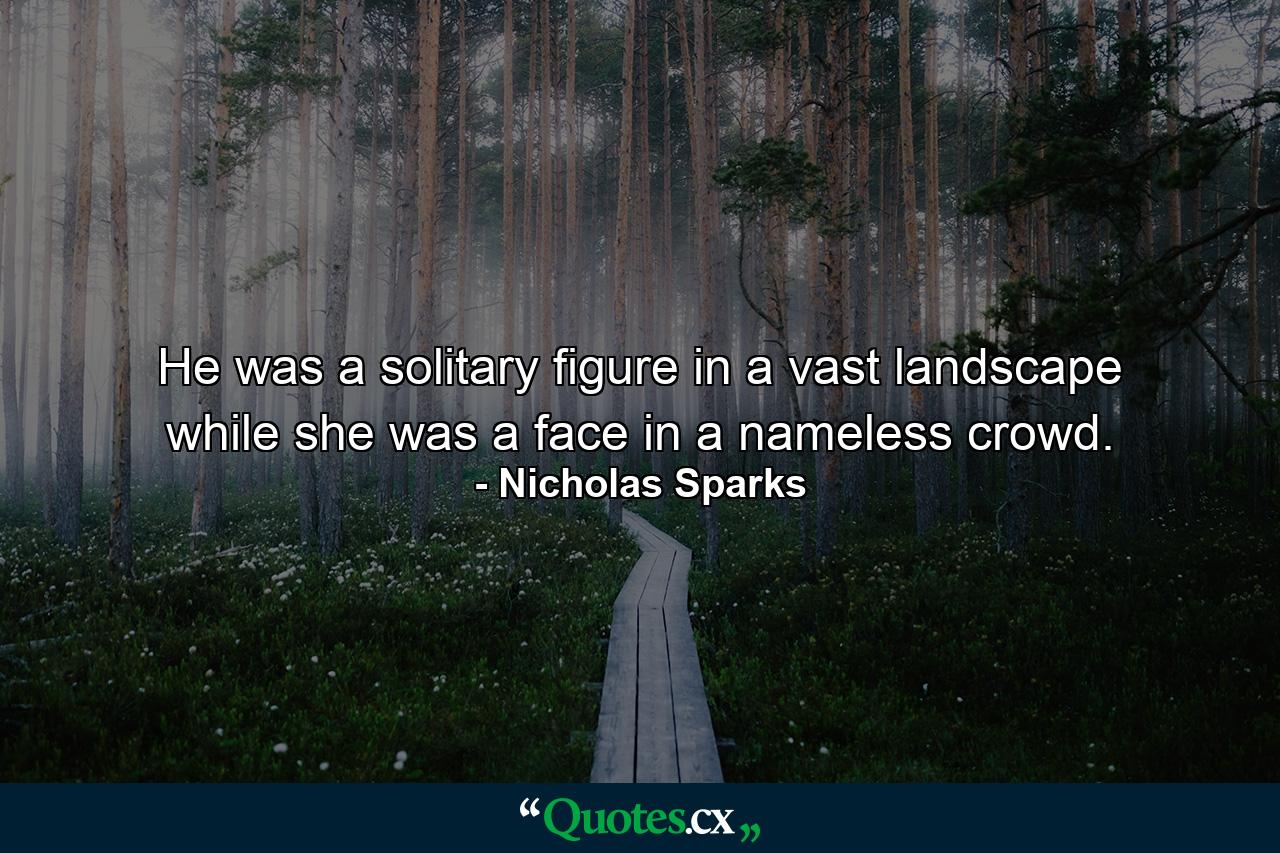 He was a solitary figure in a vast landscape while she was a face in a nameless crowd.
- Nicholas Sparks

“Quotes.cx„